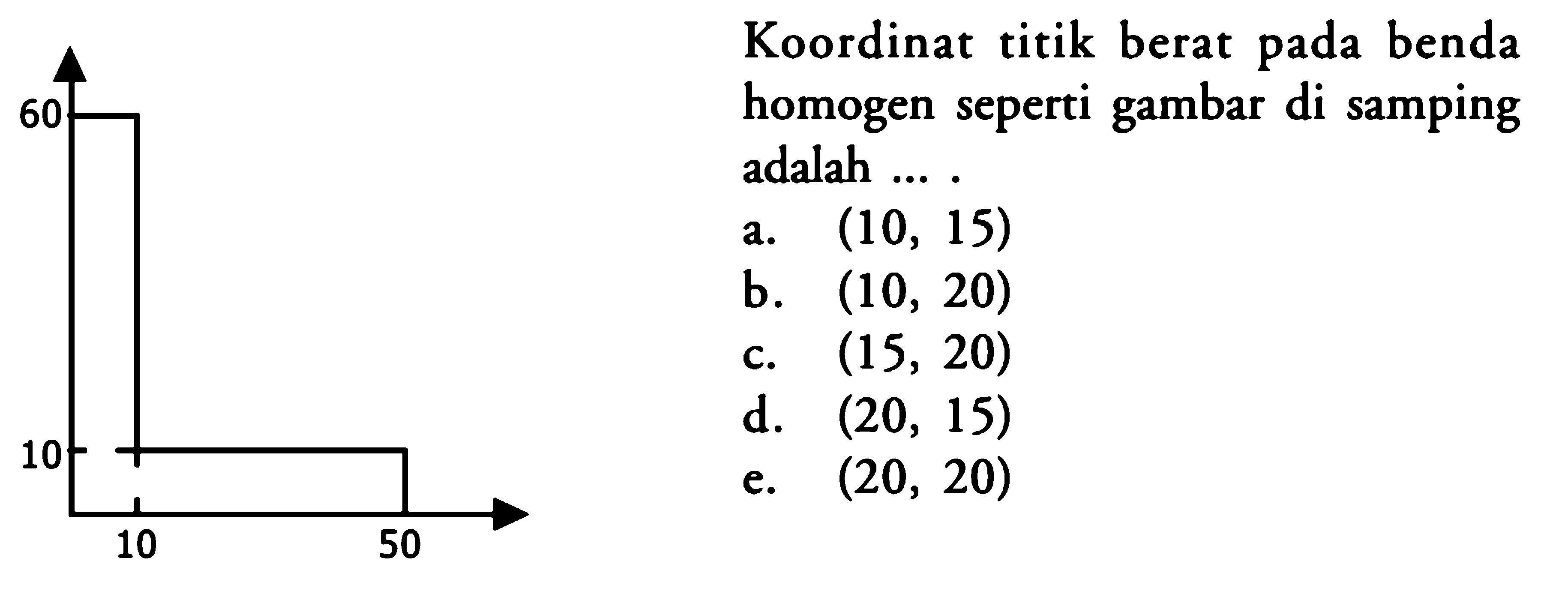 60
10
10
50

Koordinat titik berat pada benda homogen seperti gambar di samping adalah ... .
a. (10, 15)
b. (10, 20)
c. (15, 20)
d. (20, 15)
e. (20, 20)